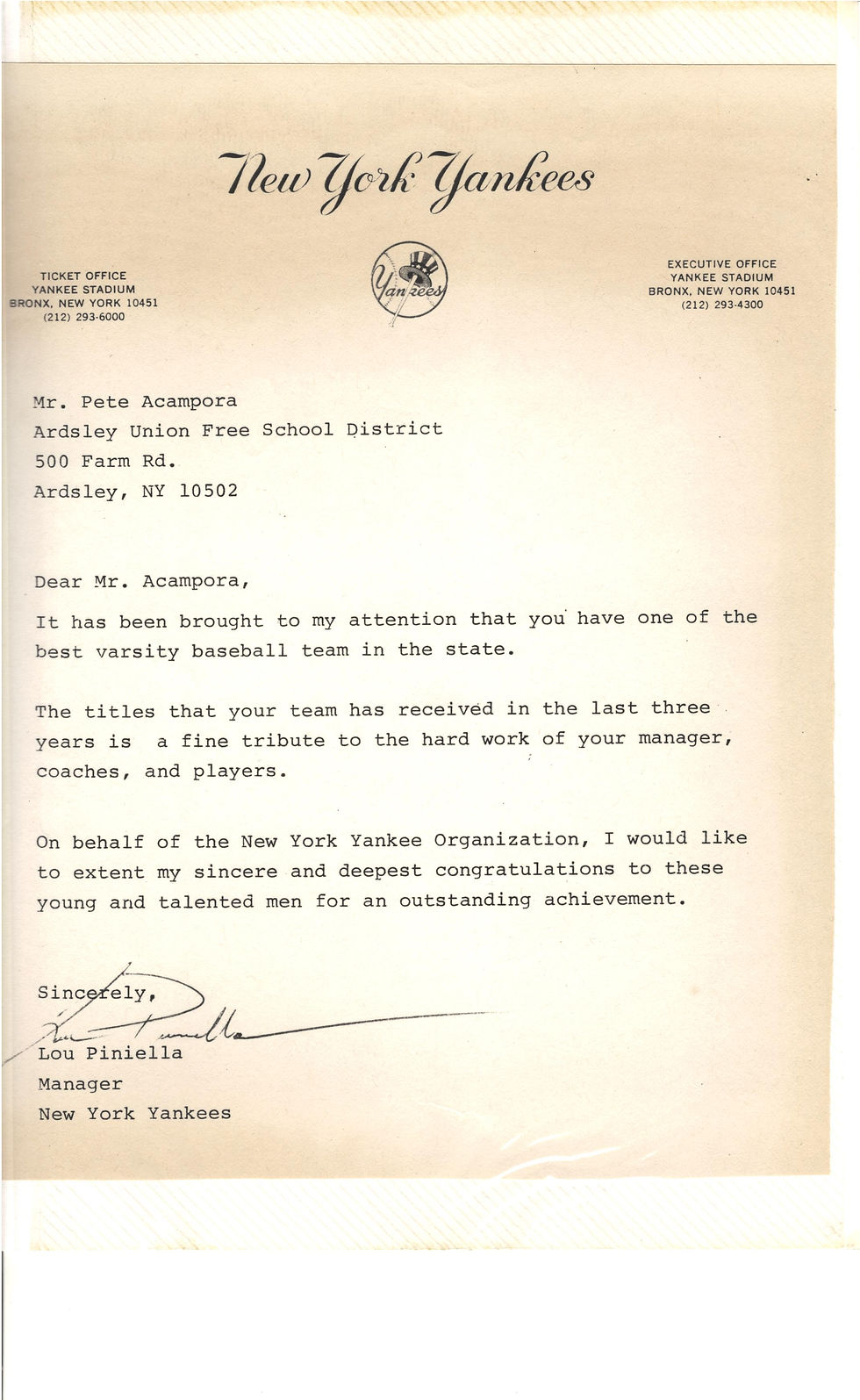 New York Yankees

TICKET OFFICE
YANKEE STADIUM
BRONX, NEW YORK 10451
(212) 293-6000

Yankees

EXECUTIVE OFFICE
YANKEE STADIUM
BRONX, NEW YORK 10451
(212) 293-4300

Mr. Pete Acampora
Ardsley Union Free School District
500 Farm Rd.
Ardsley, NY 10502

Dear Mr. Acampora,

It has been brought to my attention that you have one of the best varsity baseball team in the state.

The titles that your team has received in the last three years is a fine tribute to the hard work of your manager, coaches, and players.

On behalf of the New York Yankee Organization, I would like to extent my sincere and deepest congratulations to these young and talented men for an outstanding achievement.

Sincerely,
Lou Piniella
Lou Piniella
Manager
New York Yankees